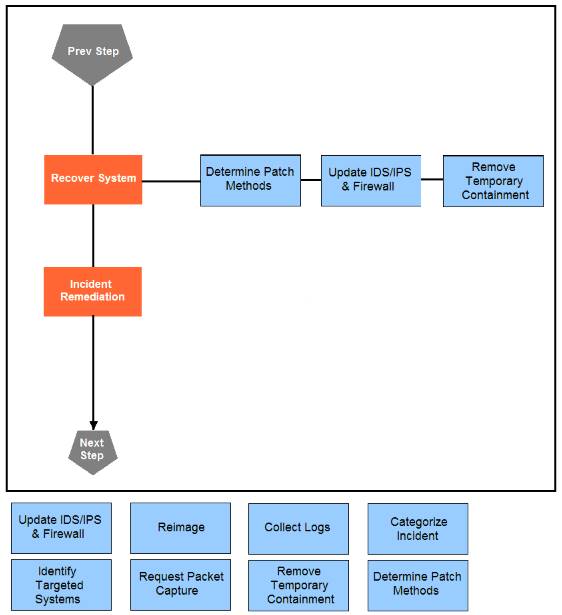 Prev Step

Recover System

Determine Patch Methods

Update IDS/IPS & Firewall

Remove Temporary Containment

Incident Remediation

Next Step

Update IDS/IPS & Firewall

Reimage

Collect Logs

Categorize Incident

Identify Targeted Systems

Request Packet Capture

Remove Temporary Containment

Determine Patch Methods